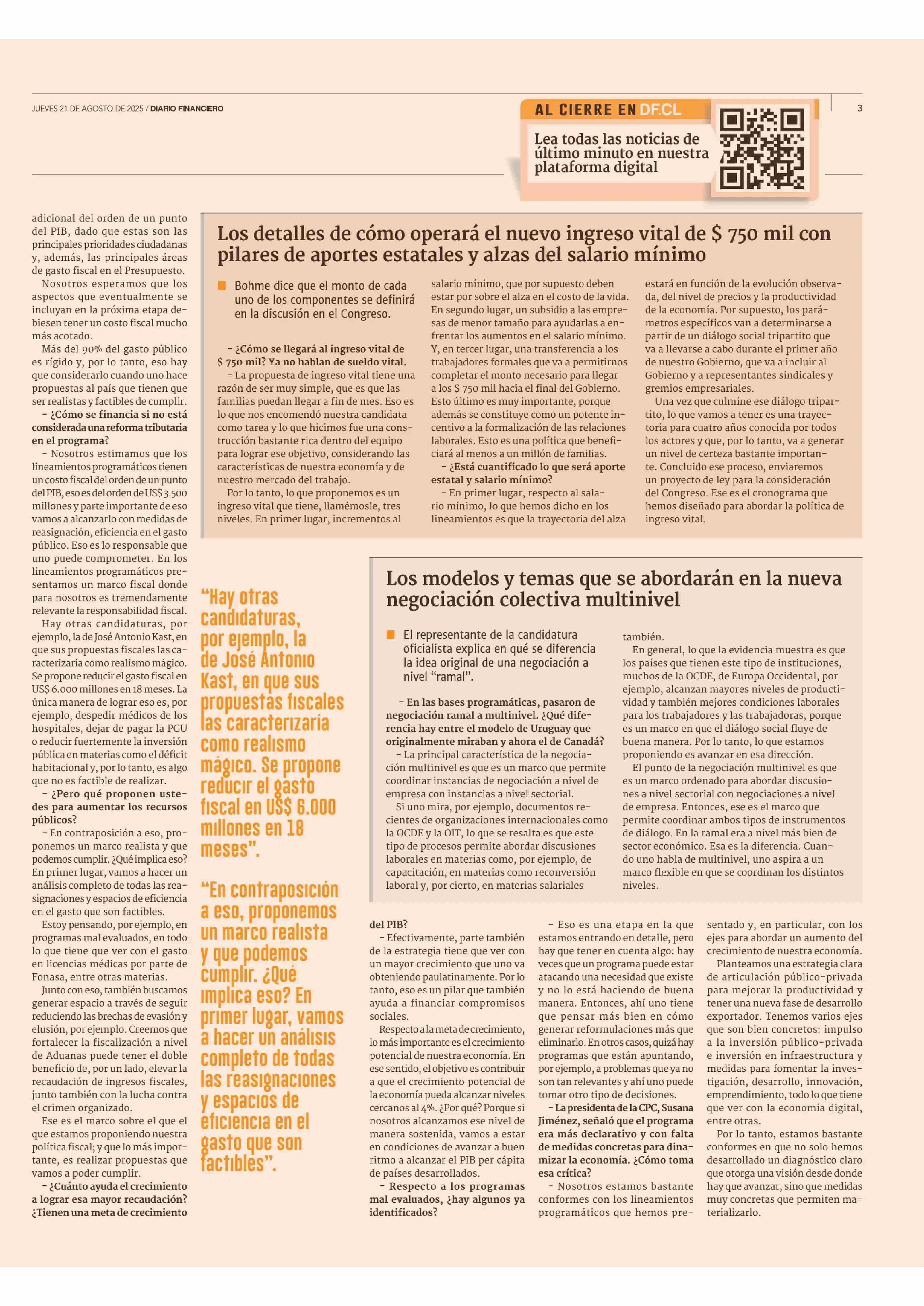 JUEVES 21 DE AGOSTO DE 2025 / DIARIO FINANCIERO

AL CIERRE EN DF.CL

Lea todas las noticias de último minuto en nuestra plataforma digital

3

adicional del orden de un punto del PIB, dado que estas son las principales prioridades ciudadanas y, además, las principales áreas de gasto fiscal en el Presupuesto.

Nosotros esperamos que los aspectos que eventualmente se incluyan en la próxima etapa debiesen tener un costo fiscal mucho más acotado.

Más del 90% del gasto público es rígido y, por lo tanto, eso hay que considerarlo cuando uno hace propuestas al país que tienen que ser realistas y factibles de cumplir.

– ¿Cómo se financia si no está considerada una reforma tributaria en el programa?

– Nosotros estimamos que los lineamientos programáticos tienen un costo fiscal del orden de un punto del PIB, eso es del orden de US$ 3.500 millones y parte importante de eso vamos a alcanzarlo con medidas de reasignación, eficiencia en el gasto público. Eso es lo responsable que uno puede comprometer. En los lineamientos programáticos presentamos un marco fiscal donde para nosotros es tremendamente relevante la responsabilidad fiscal.

Hay otras candidaturas, por ejemplo, la de José Antonio Kast, en que sus propuestas fiscales las caracterizaría como realismo mágico. Se propone reducir el gasto fiscal en US$ 6.000 millones en 18 meses. La única manera de lograr eso es, por ejemplo, despedir médicos de los hospitales, dejar de pagar la PGU o reducir fuertemente la inversión pública en materias como el déficit habitacional y, por lo tanto, es algo que no es factible de realizar.

– ¿Pero qué proponen ustedes para aumentar los recursos públicos?

– En contraposición a eso, proponemos un marco realista y que podemos cumplir. ¿Qué implica eso? En primer lugar, vamos a hacer un análisis completo de todas las reasignaciones y espacios de eficiencia en el gasto que son factibles.

Estoy pensando, por ejemplo, en programas mal evaluados, en todo lo que tiene que ver con el gasto en licencias médicas por parte de Fonasa, entre otras materias.

Junto con eso, también buscamos generar espacio a través de seguir reduciendo las brechas de evasión y elusión, por ejemplo. Creemos que fortalecer la fiscalización a nivel de Aduanas puede tener el doble beneficio de, por un lado, elevar la recaudación de ingresos fiscales, junto también con la lucha contra el crimen organizado.

Ese es el marco sobre el que el que estamos proponiendo nuestra política fiscal; y que lo más importante, es realizar propuestas que vamos a poder cumplir.

– ¿Cuánto ayuda el crecimiento a lograr esa mayor recaudación? ¿Tienen una meta de crecimiento

Los detalles de cómo operará el nuevo ingreso vital de $ 750 mil con pilares de aportes estatales y alzas del salario mínimo

Bohme dice que el monto de cada uno de los componentes se definirá en la discusión en el Congreso.

– ¿Cómo se llegará al ingreso vital de $ 750 mil? Ya no hablan de sueldo vital.

– La propuesta de ingreso vital tiene una razón de ser muy simple, que es que las familias puedan llegar a fin de mes. Eso es lo que nos encomendó nuestra candidata como tarea y lo que hicimos fue una construcción bastante rica dentro del equipo para lograr ese objetivo, considerando las características de nuestra economía y de nuestro mercado del trabajo.

Por lo tanto, lo que proponemos es un ingreso vital que tiene, llamémosle, tres niveles. En primer lugar, incrementos al salario mínimo, que por supuesto deben estar por sobre el alza en el costo de la vida. En segundo lugar, un subsidio a las empresas de menor tamaño para ayudarlas a enfrentar los aumentos en el salario mínimo. Y, en tercer lugar, una transferencia a los trabajadores formales que va a permitirnos completar el monto necesario para llegar a los $ 750 mil hacia el final del Gobierno. Esto último es muy importante, porque además se constituye como un potente incentivo a la formalización de las relaciones laborales. Esto es una política que beneficiará al menos a un millón de familias.

– ¿Está cuantificado lo que será aporte estatal y salario mínimo?

– En primer lugar, respecto al salario mínimo, lo que hemos dicho en los lineamientos es que la trayectoria del alza estará en función de la evolución observada, del nivel de precios y la productividad de la economía. Por supuesto, los parámetros específicos van a determinarse a partir de un diálogo social tripartito que va a llevarse a cabo durante el primer año de nuestro Gobierno, que va a incluir al Gobierno y a representantes sindicales y gremios empresariales.

Una vez que culmine ese diálogo tripartito, lo que vamos a tener es una trayectoria para cuatro años conocida por todos los actores y que, por lo tanto, va a generar un nivel de certeza bastante importante. Concluido ese proceso, enviaremos un proyecto de ley para la consideración del Congreso. Ese es el cronograma que hemos diseñado para abordar la política de ingreso vital.

“Hay otras candidaturas, por ejemplo, la de José Antonio Kast, en que sus propuestas fiscales las caracterizaría como realismo mágico. Se propone reducir el gasto fiscal en US$ 6.000 millones en 18 meses”.

“En contraposición a eso, proponemos un marco realista y que podemos cumplir. ¿Qué implica eso? En primer lugar, vamos a hacer un análisis completo de todas las reasignaciones y espacios de eficiencia en el gasto que son factibles”.

Los modelos y temas que se abordarán en la nueva negociación colectiva multinivel

El representante de la candidatura oficialista explica en qué se diferencia la idea original de una negociación a nivel “ramal”.

– En las bases programáticas, pasaron de negociación ramal a multinivel. ¿Qué diferencia hay entre el modelo de Uruguay que originalmente miraban y ahora el de Canadá?

– La principal característica de la negociación multinivel es que es un marco que permite coordinar instancias de negociación a nivel de empresa con instancias a nivel sectorial.

Si uno mira, por ejemplo, documentos recientes de organizaciones internacionales como la OCDE y la OIT, lo que se resalta es que este tipo de procesos permite abordar discusiones laborales en materias como, por ejemplo, de capacitación, en materias como reconversión laboral y, por cierto, en materias salariales también.

En general, lo que la evidencia muestra es que los países que tienen este tipo de instituciones, muchos de la OCDE, de Europa Occidental, por ejemplo, alcanzan mayores niveles de productividad y también mejores condiciones laborales para los trabajadores y las trabajadoras, porque es un marco en que el diálogo social fluye de buena manera. Por lo tanto, lo que estamos proponiendo es avanzar en esa dirección.

El punto de la negociación multinivel es que es un marco ordenado para abordar discusiones a nivel sectorial con negociaciones a nivel de empresa. Entonces, ese es el marco que permite coordinar ambos tipos de instrumentos de diálogo. En la ramal era a nivel más bien de sector económico. Esa es la diferencia. Cuando uno habla de multinivel, uno aspira a un marco flexible en que se coordinan los distintos niveles.

del PIB?

– Efectivamente, parte también de la estrategia tiene que ver con un mayor crecimiento que uno va obteniendo paulatinamente. Por lo tanto, eso es un pilar que también ayuda a financiar compromisos sociales.

Respecto a la meta de crecimiento, lo más importante es el crecimiento potencial de nuestra economía. En ese sentido, el objetivo es contribuir a que el crecimiento potencial de la economía pueda alcanzar niveles cercanos al 4%. ¿Por qué? Porque si nosotros alcanzamos ese nivel de manera sostenida, vamos a estar en condiciones de avanzar a buen ritmo a alcanzar el PIB per cápita de países desarrollados.

– Respecto a los programas mal evaluados, ¿hay algunos ya identificados?

– Eso es una etapa en la que estamos entrando en detalle, pero hay que tener en cuenta algo: hay veces que un programa puede estar atacando una necesidad que existe y no lo está haciendo de buena manera. Entonces, ahí uno tiene que pensar más bien en cómo generar reformulaciones más que eliminarlo. En otros casos, quizá hay programas que están apuntando, por ejemplo, a problemas que ya no son tan relevantes y ahí uno puede tomar otro tipo de decisiones.

– La presidenta de la CPC, Susana Jiménez, señaló que el programa era más declarativo y con falta de medidas concretas para dinamizar la economía. ¿Cómo toma esa crítica?

– Nosotros estamos bastante conformes con los lineamientos programáticos que hemos presentado y, en particular, con los ejes para abordar un aumento del crecimiento de nuestra economía.

Planteamos una estrategia clara de articulación público-privada para mejorar la productividad y tener una nueva fase de desarrollo exportador. Tenemos varios ejes que son bien concretos: impulso a la inversión público-privada e inversión en infraestructura y medidas para fomentar la investigación, desarrollo, innovación, emprendimiento, todo lo que tiene que ver con la economía digital, entre otras.

Por lo tanto, estamos bastante conformes en que no solo hemos desarrollado un diagnóstico claro que otorga una visión desde donde hay que avanzar, sino que medidas muy concretas que permiten materializarlo.